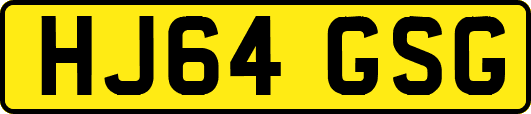 HJ64 GSG